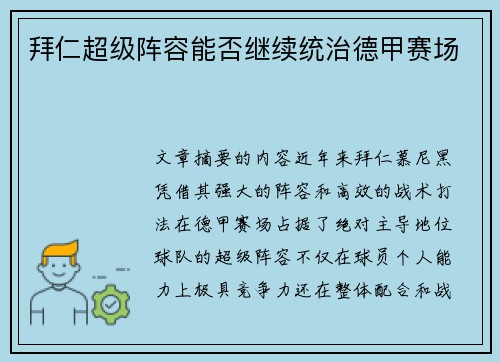 拜仁超级阵容能否继续统治德甲赛场

文章摘要的内容近年来拜仁慕尼黑凭借其强大的阵容和高效的战术打法在德甲赛场占据了绝对主导地位球队的超级阵容不仅在球员个人能力上极具竞争力还在整体配合和战